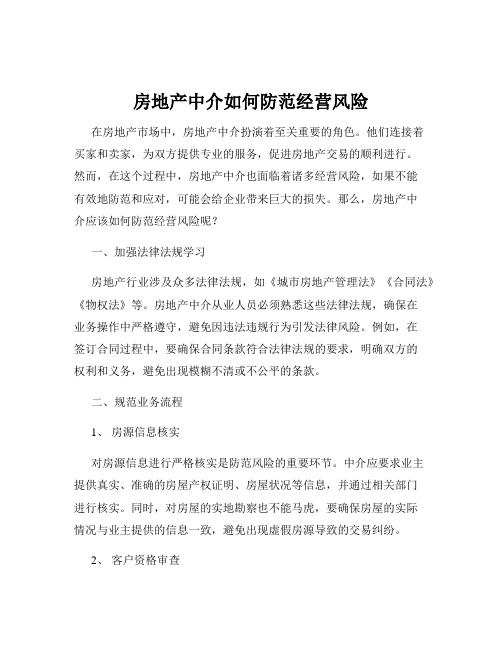 房地产中介如何防范经营风险

在房地产市场中，房地产中介扮演着至关重要的角色。他们连接着买家和卖家，为双方提供专业的服务，促进房地产交易的顺利进行。然而，在这个过程中，房地产中介也面临着诸多经营风险，如果不能有效地防范和应对，可能会给企业带来巨大的损失。那么，房地产中介应该如何防范经营风险呢？

一、加强法律法规学习

房地产行业涉及众多法律法规，如《城市房地产管理法》《合同法》《物权法》等。房地产中介从业人员必须熟悉这些法律法规，确保在业务操作中严格遵守，避免因违法违规行为引发法律风险。例如，在签订合同过程中，要确保合同条款符合法律法规的要求，明确双方的权利和义务，避免出现模糊不清或不公平的条款。

二、规范业务流程

1、 房源信息核实

对房源信息进行严格核实是防范风险的重要环节。中介应要求业主提供真实、准确的房屋产权证明、房屋状况等信息，并通过相关部门进行核实。同时，对房屋的实地勘察也不能马虎，要确保房屋的实际情况与业主提供的信息一致，避免出现虚假房源导致的交易纠纷。

2、 客户资格审查